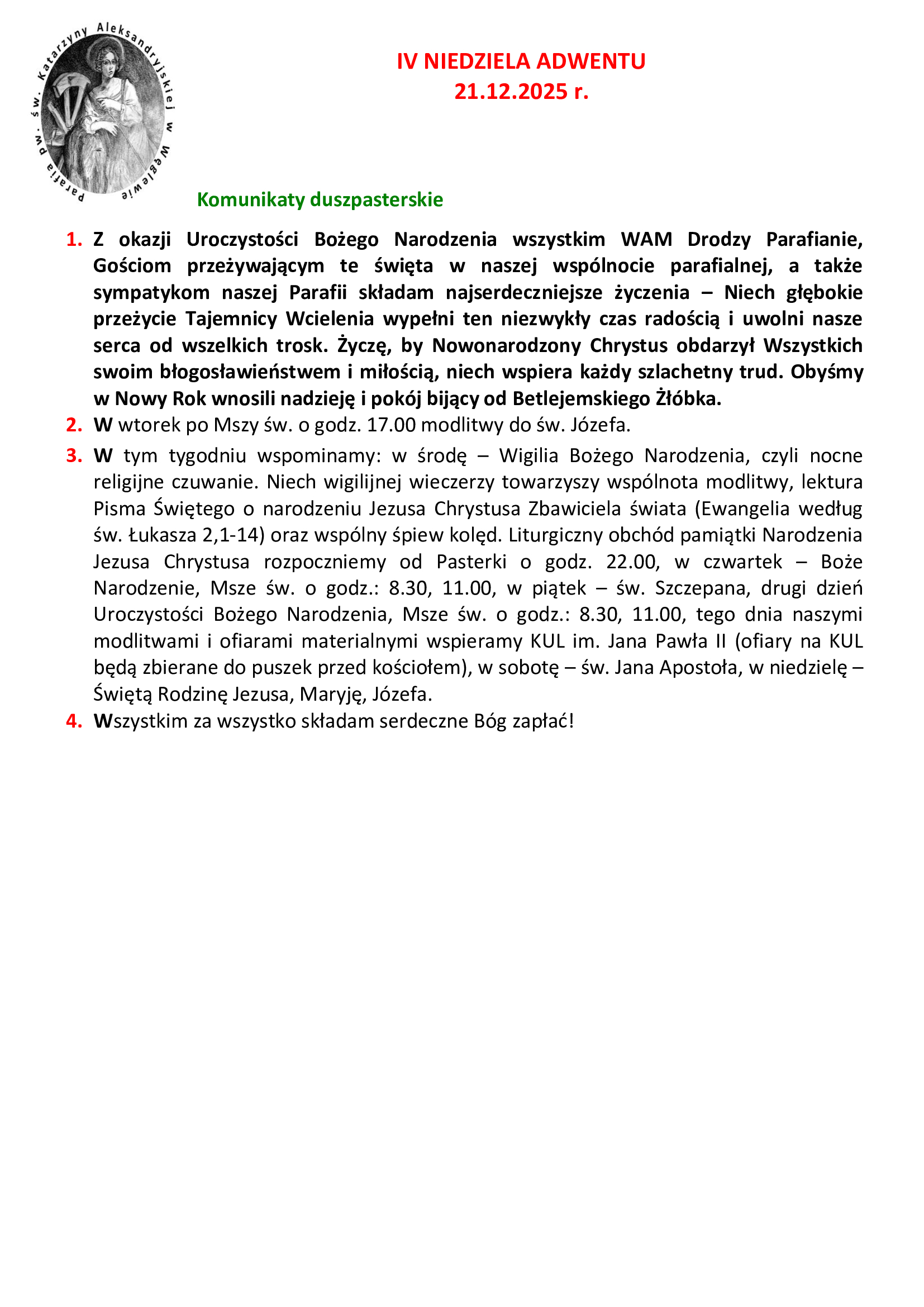 Parafia pw. św. Katarzyny Aleksandryjskiej w Węglewie

IV NIEDZIELA ADWENTU
21.12.2025 r.

Komunikaty duszpasterskie

1. Z okazji Uroczystości Bożego Narodzenia wszystkim WAM Drodzy Parafianie, Gościom przeżywającym te święta w naszej wspólnocie parafialnej, a także sympatykom naszej Parafii składam najserdeczniejsze życzenia – Niech głębokie przeżycie Tajemnicy Wcielenia wypełni ten niezwykły czas radością i uwolni nasze serca od wszelkich trosk. Życzę, by Nowonarodzony Chrystus obdarzył Wszystkich swoim błogosławieństwem i miłością, niech wspiera każdy szlachetny trud. Obyśmy w Nowy Rok wnosili nadzieję i pokój bijący od Betlejemskiego Żłóbka.
2. W wtorek po Mszy św. o godz. 17.00 modlitwy do św. Józefa.
3. W tym tygodniu wspominamy: w środę – Wigilia Bożego Narodzenia, czyli nocne religijne czuwanie. Niech wigilijnej wieczerzy towarzyszy wspólnota modlitwy, lektura Pisma Świętego o narodzeniu Jezusa Chrystusa Zbawiciela świata (Ewangelia według św. Łukasza 2,1-14) oraz wspólny śpiew kolęd. Liturgiczny obchód pamiątki Narodzenia Jezusa Chrystusa rozpoczniemy od Pasterki o godz. 22.00, w czwartek – Boże Narodzenie, Msze św. o godz.: 8.30, 11.00, w piątek – św. Szczepana, drugi dzień Uroczystości Bożego Narodzenia, Msze św. o godz.: 8.30, 11.00, tego dnia naszymi modlitwami i ofiarami materialnymi wspieramy KUL im. Jana Pawła II (ofiary na KUL będą zbierane do puszek przed kościołem), w sobotę – św. Jana Apostoła, w niedzielę – Świętą Rodzinę Jezusa, Maryję, Józefa.
4. Wszystkim za wszystko składam serdeczne Bóg zapłać!